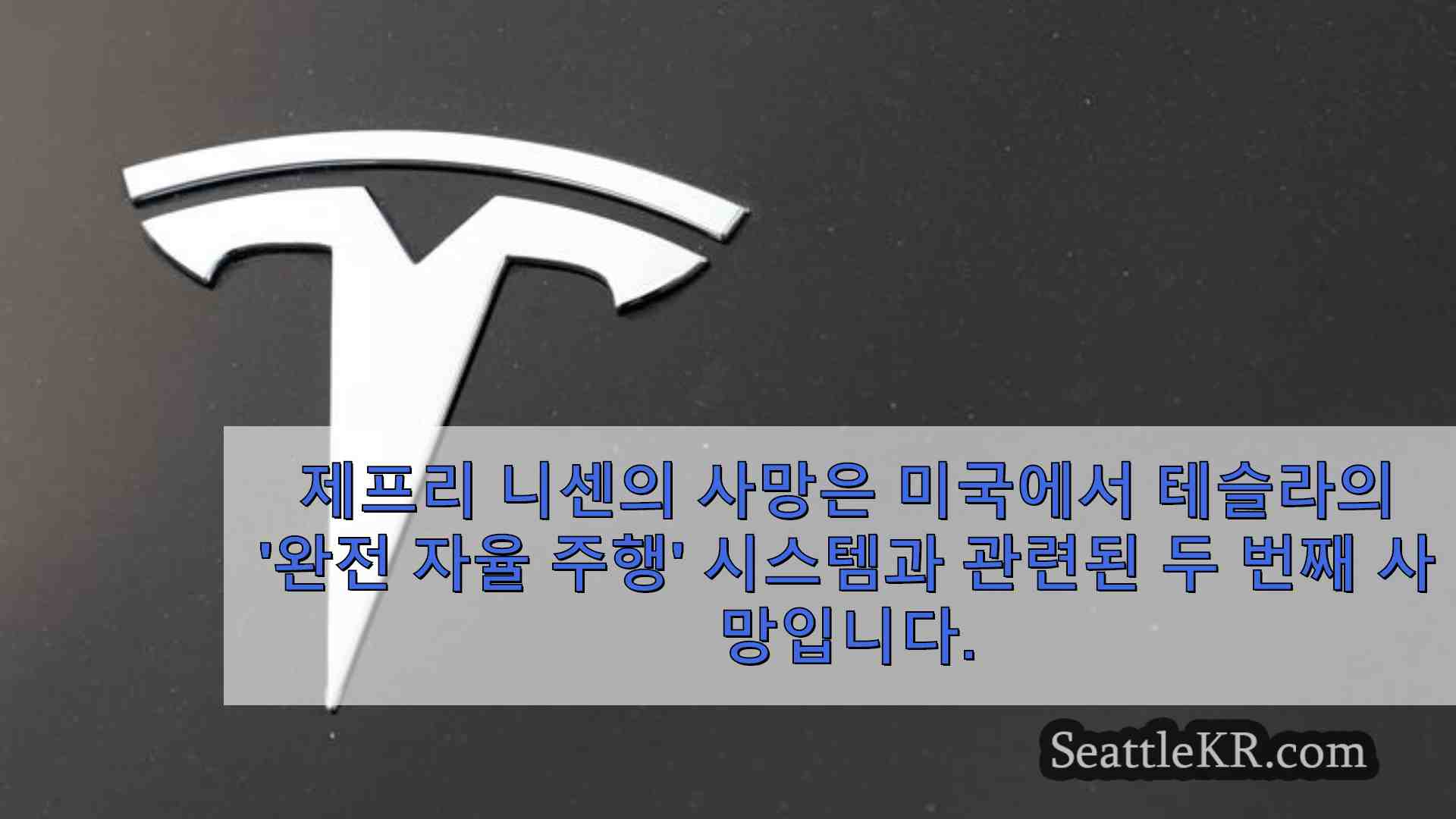 제프리 니센의 사망은 미국에서 테슬라의 '완전 자율 주행' 시스템과 관련된 두 번째 사망입니다.

SeattleKR.com